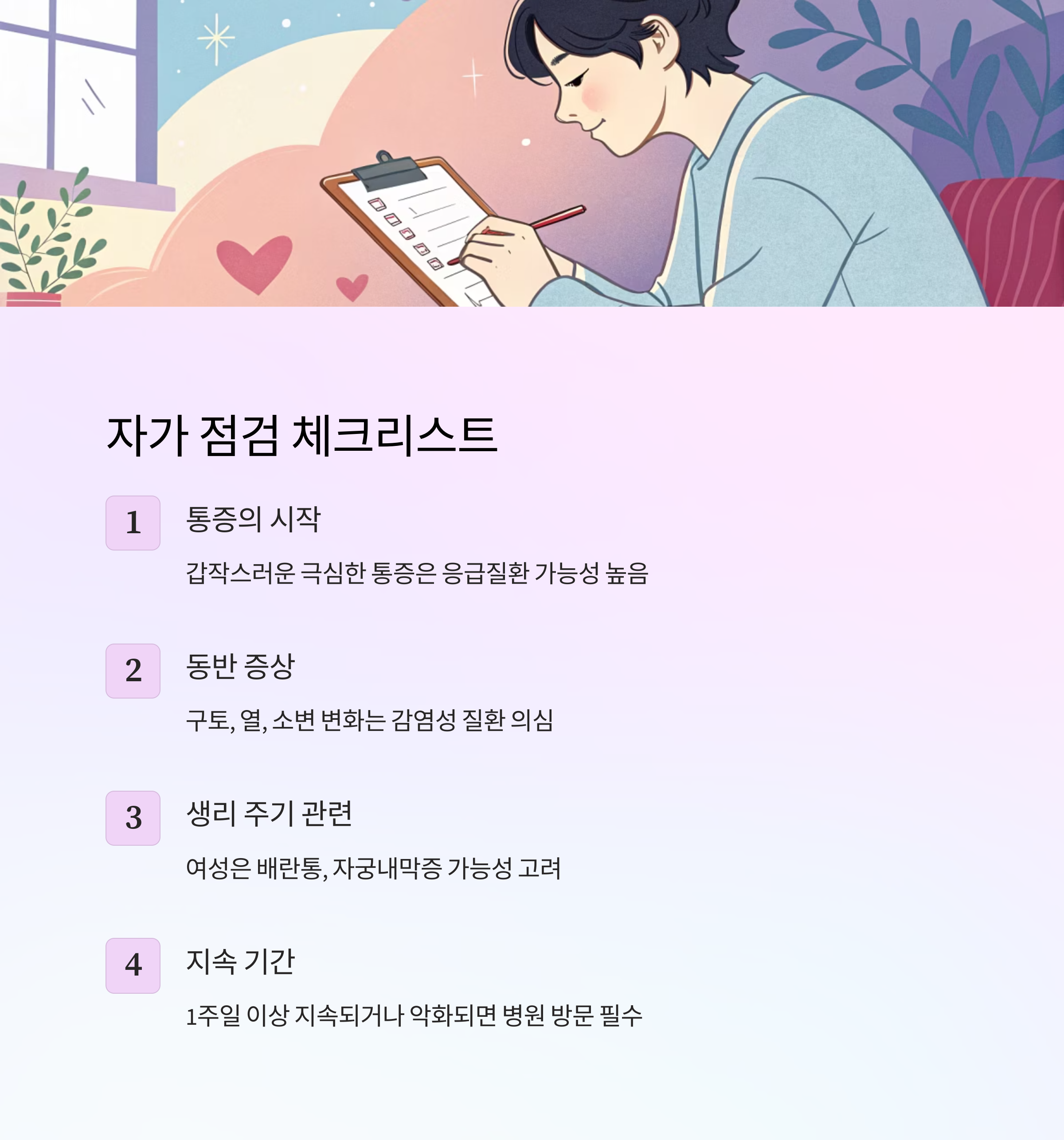 자가 점검 체크리스트

1

통증의 시작

갑작스러운 극심한 통증은 응급질환 가능성 높음

2

동반 증상

구토, 열, 소변 변화는 감염성 질환 의심

3

생리 주기 관련

여성은 배란통, 자궁내막증 가능성 고려

4

지속 기간

1주일 이상 지속되거나 악화되면 병원 방문 필수